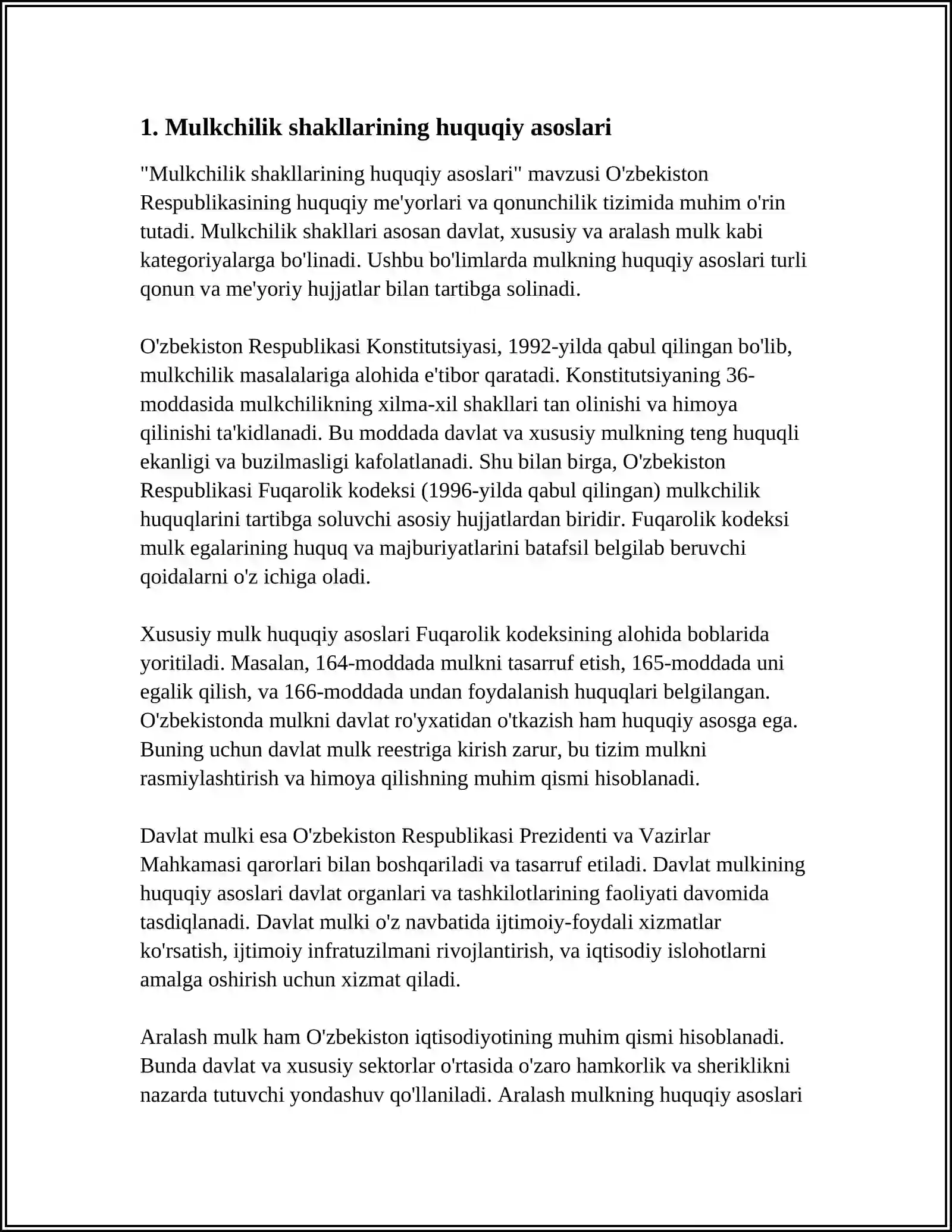 1. Mulkchilik shakllarining huquqiy asoslari

"Mulkchilik shakllarining huquqiy asoslari" mavzusi O'zbekiston Respublikasining huquqiy me'yorlari va qonunchilik tizimida muhim o'rin tutadi. Mulkchilik shakllari asosan davlat, xususiy va aralash mulk kabi kategoriyalarga bo'linadi. Ushbu bo'limlarda mulkning huquqiy asoslari turli qonun va me'yoriy hujjatlar bilan tartibga solinadi.

O'zbekiston Respublikasi Konstitutsiyasi, 1992-yilda qabul qilingan bo'lib, mulkchilik masalalariga alohida e'tibor qaratadi. Konstitutsiyaning 36-moddasida mulkchilikning xilma-xil shakllari tan olinishi va himoya qilinishi ta'kidlanadi. Bu moddada davlat va xususiy mulkning teng huquqli ekanligi va buzilmasligi kafolatlanadi. Shu bilan birga, O'zbekiston Respublikasi Fuqarolik kodeksi (1996-yilda qabul qilingan) mulkchilik huquqlarini tartibga soluvchi asosiy hujjatlardan biridir. Fuqarolik kodeksi mulk egalarining huquq va majburiyatlarini batafsil belgilab beruvchi qoidalarni o'z ichiga oladi.

Xususiy mulk huquqiy asoslari Fuqarolik kodeksining alohida boblarida yoritiladi. Masalan, 164-moddada mulkni tasarruf etish, 165-moddada uni egalik qilish, va 166-moddada undan foydalanish huquqlari belgilangan. O'zbekistonda mulkni davlat ro'yxatidan o'tkazish ham huquqiy asosga ega. Buning uchun davlat mulk reestriga kirish zarur, bu tizim mulkni rasmiylashtirish va himoya qilishning muhim qismi hisoblanadi.

Davlat mulki esa O'zbekiston Respublikasi Prezidenti va Vazirlar Mahkamasi qarorlari bilan boshqariladi va tasarruf etiladi. Davlat mulkining huquqiy asoslari davlat organlari va tashkilotlarining faoliyati davomida tasdiqlanadi. Davlat mulki o'z navbatida ijtimoiy-foydali xizmatlar ko'rsatish, ijtimoiy infratuzilmani rivojlantirish, va iqtisodiy islohotlarni amalga oshirish uchun xizmat qiladi.

Aralash mulk ham O'zbekiston iqtisodiyotining muhim qismi hisoblanadi. Bunda davlat va xususiy sektorlar o'rtasida o'zaro hamkorlik va sheriklikni nazarda tutuvchi yondashuv qo'llaniladi. Aralash mulkning huquqiy asoslari